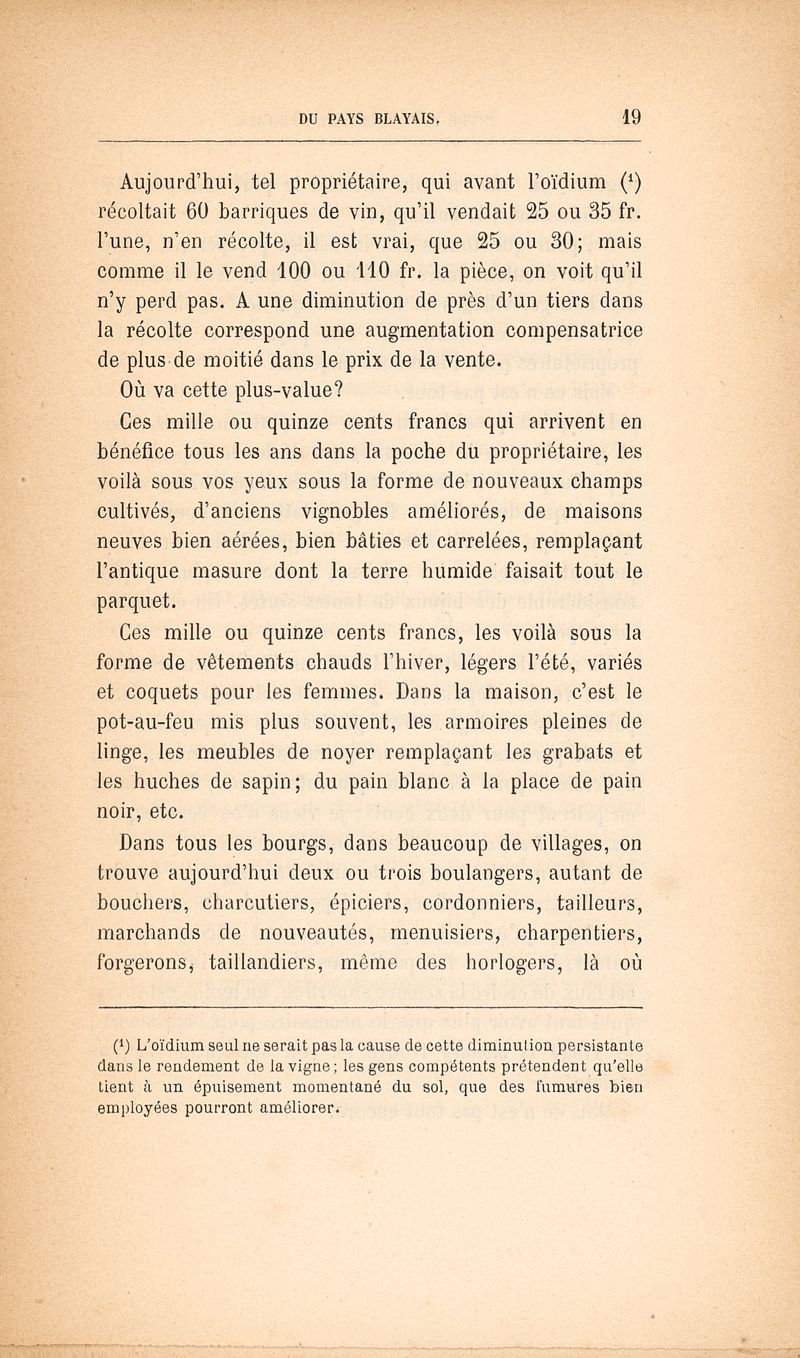 DU PAYS BLAYAIS. 19

Aujourd'hui, tel propriétaire, qui avant l'oïdium ($^1$) récoltait 60 barriques de vin, qu'il vendait 25 ou 35 fr. l'une, n'en récolte, il est vrai, que 25 ou 30; mais comme il le vend 100 ou 110 fr. la pièce, on voit qu'il n'y perd pas. A une diminution de près d'un tiers dans la récolte correspond une augmentation compensatrice de plus de moitié dans le prix de la vente.

Où va cette plus-value?

Ces mille ou quinze cents francs qui arrivent en bénéfice tous les ans dans la poche du propriétaire, les voilà sous vos yeux sous la forme de nouveaux champs cultivés, d'anciens vignobles améliorés, de maisons neuves bien aérées, bien bâties et carrelées, remplaçant l'antique masure dont la terre humide faisait tout le parquet.

Ces mille ou quinze cents francs, les voilà sous la forme de vêtements chauds l'hiver, légers l'été, variés et coquets pour les femmes. Dans la maison, c'est le pot-au-feu mis plus souvent, les armoires pleines de linge, les meubles de noyer remplaçant les grabats et les huches de sapin; du pain blanc à la place de pain noir, etc.

Dans tous les bourgs, dans beaucoup de villages, on trouve aujourd'hui deux ou trois boulangers, autant de bouchers, charcutiers, épiciers, cordonniers, tailleurs, marchands de nouveautés, menuisiers, charpentiers, forgerons, taillandiers, même des horlogers, là où

($^1$) L'oïdium seul ne serait pas la cause de cette diminution persistante dans le rendement de la vigne; les gens compétents prétendent qu'elle tient à un épuisement momentané du sol, que des fumures bien employées pourront améliorer.